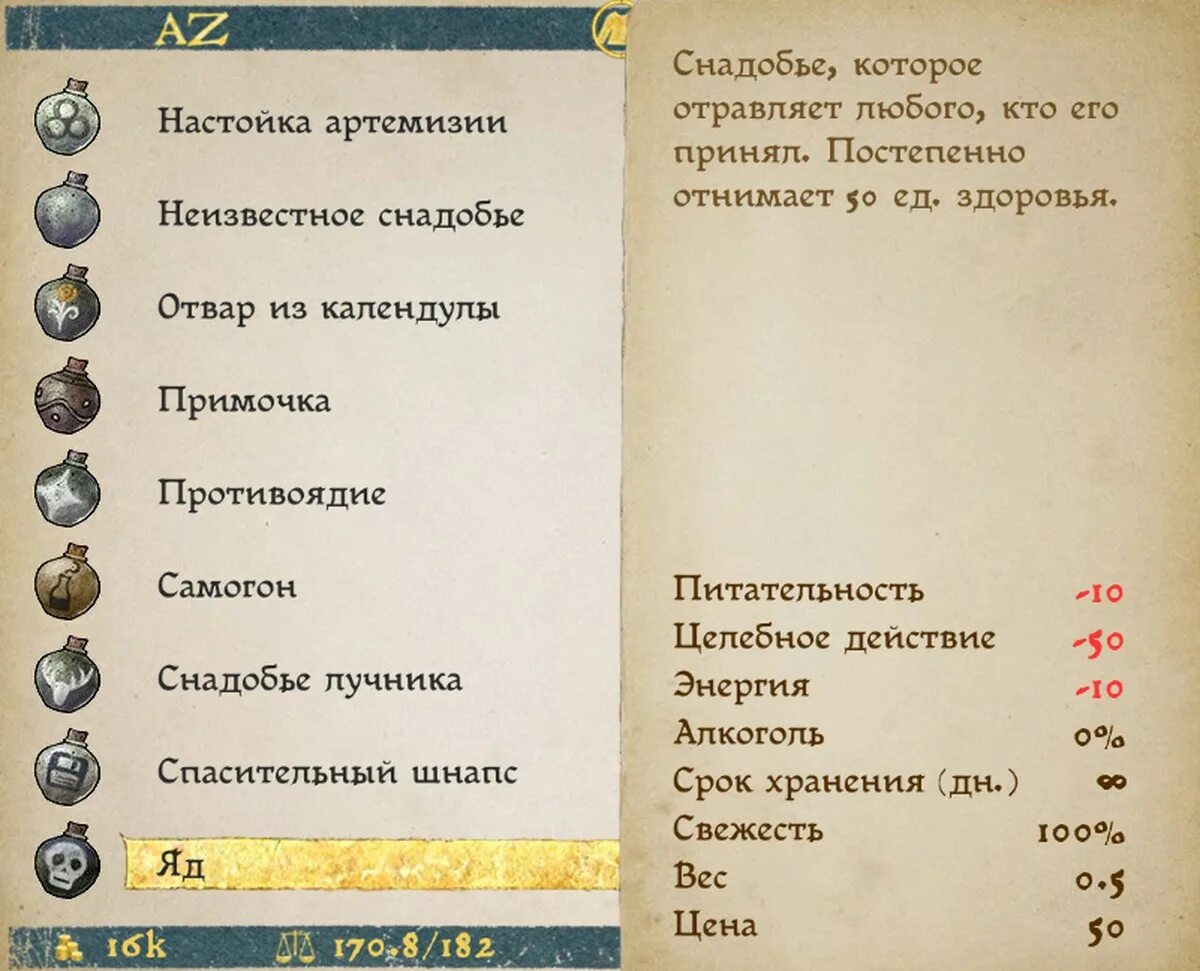 AZ

Настойка артемизии

Неизвестное снадобье

Отвар из календулы

Примочка

Противоядие

Самогон

Снадобье лучника

Спасительный шнапс

Яд

16k 170.8/182

Снадобье, которое отравляет любого, кто его принял. Постепенно отнимает 50 ед. здоровья.

| | |
|---|---|
| Питательность | -10 |
| Целебное действие | -50 |
| Энергия | -10 |
| Алкоголь | 0% |
| Срок хранения (дн.) | ∞ |
| Свежесть | 100% |
| Вес | 0.5 |
| Цена | 50 |